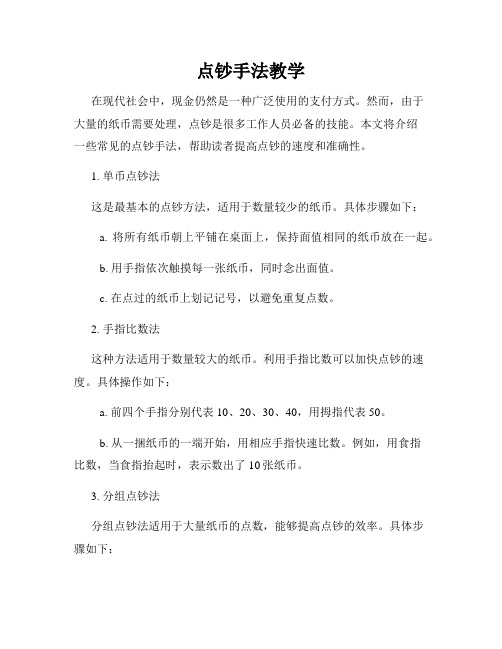 点钞手法教学

在现代社会中，现金仍然是一种广泛使用的支付方式。然而，由于大量的纸币需要处理，点钞是很多工作人员必备的技能。本文将介绍一些常见的点钞手法，帮助读者提高点钞的速度和准确性。

1. 单币点钞法

这是最基本的点钞方法，适用于数量较少的纸币。具体步骤如下：

a. 将所有纸币朝上平铺在桌面上，保持面值相同的纸币放在一起。

b. 用手指依次触摸每一张纸币，同时念出面值。

c. 在点过的纸币上划记记号，以避免重复点数。

2. 手指比数法

这种方法适用于数量较大的纸币。利用手指比数可以加快点钞的速度。具体操作如下：

a. 前四个手指分别代表 10、20、30、40，用拇指代表 50。

b. 从一捆纸币的一端开始，用相应手指快速比数。例如，用食指比数，当食指抬起时，表示数出了 10 张纸币。

3. 分组点钞法

分组点钞法适用于大量纸币的点数，能够提高点钞的效率。具体步骤如下：